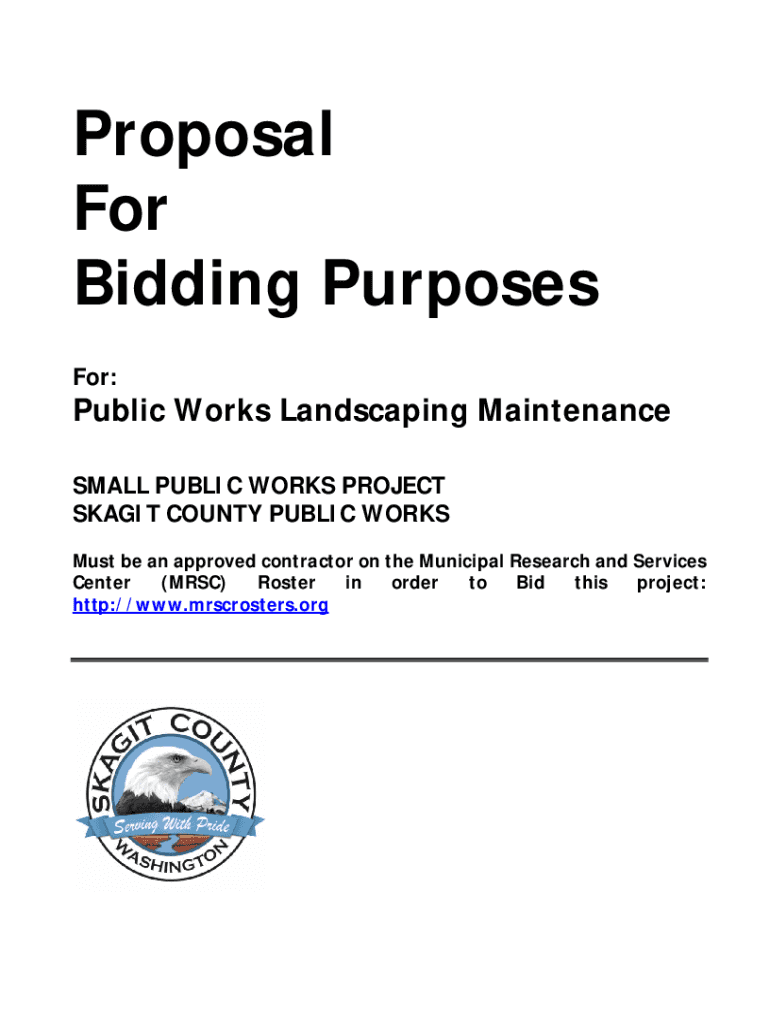 Proposal
For
Bidding Purposes

For:

Public Works Landscaping Maintenance

SMALL PUBLIC WORKS PROJECT
SKAGIT COUNTY PUBLIC WORKS

Must be an approved contractor on the Municipal Research and Services Center (MRSC) Roster in order to Bid this project: http://www.mrscrosters.org

SKAGIT COUNTY
Serving With Pride
WASHINGTON